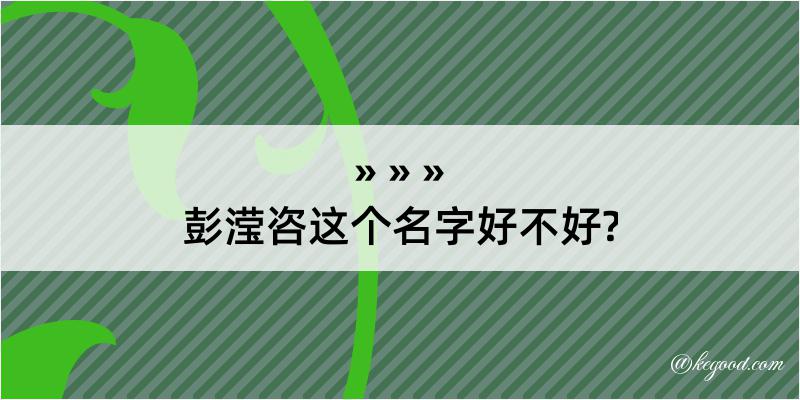 » » »
彭滢咨这个名字好不好?

@kegood.com